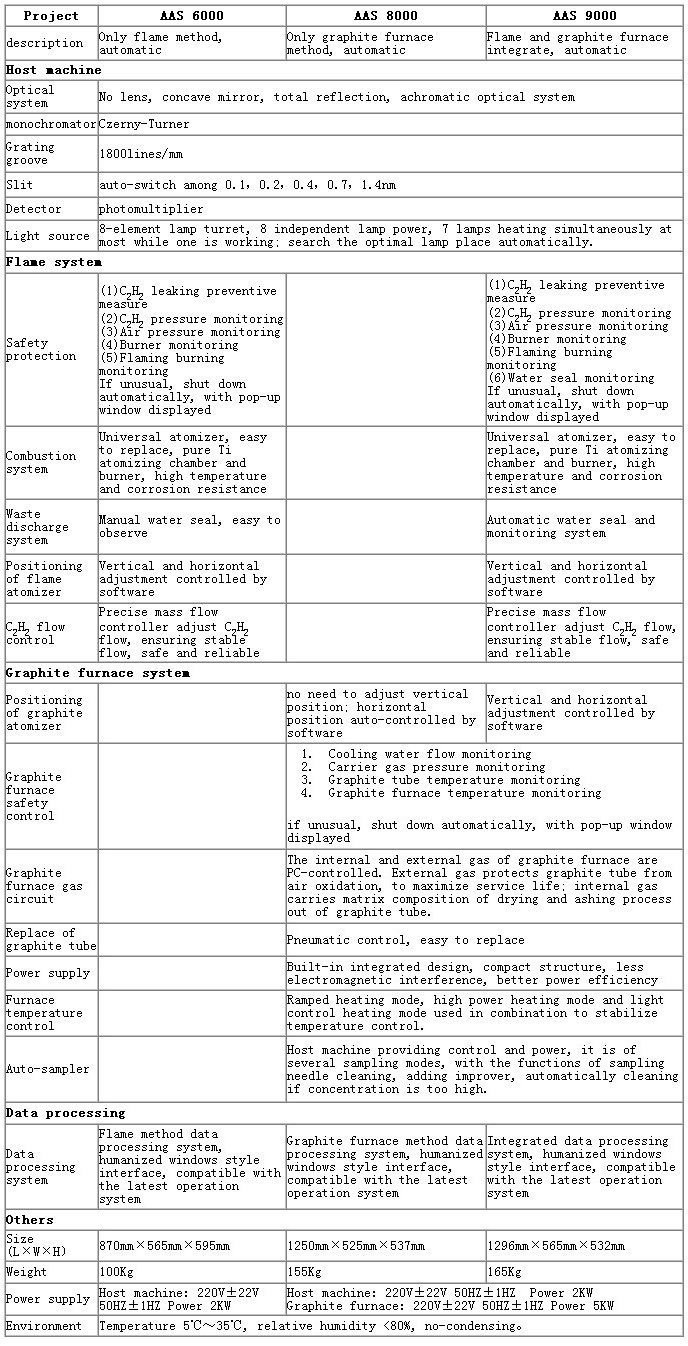 | Project | AAS 6000 | AAS 8000 | AAS 9000 |
|---|---|---|---|
| description | Only flame method, automatic | Only graphite furnace method, automatic | Flame and graphite furnace integrate, automatic |
| Host machine | | | |
| Optical system | No lens, concave mirror, total reflection, achromatic optical system | | |
| monochromator | Czerny-Turner | | |
| Grating groove | 1800lines/mm | | |
| Slit | auto-switch among 0.1, 0.2, 0.4, 0.7, 1.4nm | | |
| Detector | photomultiplier | | |
| Light source | 8-element lamp turret, 8 independent lamp power, 7 lamps heating simultaneously at most while one is working; search the optimal lamp place automatically. | | |
| Flame system | | | |
| Safety protection | (1)$C_2H_2$ leaking preventive measure (2)$C_2H_2$ pressure monitoring (3)Air pressure monitoring (4)Burner monitoring (5)Flaming burning monitoring If unusual, shut down automatically, with pop-up window displayed | | (1)$C_2H_2$ leaking preventive measure (2)$C_2H_2$ pressure monitoring (3)Air pressure monitoring (4)Burner monitoring (5)Flaming burning monitoring (6)Water seal monitoring If unusual, shut down automatically, with pop-up window displayed |
| Combustion system | Universal atomizer, easy to replace, pure Ti atomizing chamber and burner, high temperature and corrosion resistance | | Universal atomizer, easy to replace, pure Ti atomizing chamber and burner, high temperature and corrosion resistance |
| Waste discharge system | Manual water seal, easy to observe | | Automatic water seal and monitoring system |
| Positioning of flame atomizer | Vertical and horizontal adjustment controlled by software | | Vertical and horizontal adjustment controlled by software |
| $C_2H_2$ flow control | Precise mass flow controller adjust $C_2H_2$ flow, ensuring stable flow, safe and reliable | | Precise mass flow controller adjust $C_2H_2$ flow, ensuring stable flow, safe and reliable |
| Graphite furnace system | | | |
| Positioning of graphite atomizer | | no need to adjust vertical position; horizontal position auto-controlled by software | Vertical and horizontal adjustment controlled by software |
| Graphite furnace safety control | | 1. Cooling water flow monitoring 2. Carrier gas pressure monitoring 3. Graphite tube temperature monitoring 4. Graphite furnace temperature monitoring if unusual, shut down automatically, with pop-up window displayed | |
| Graphite furnace gas circuit | | The internal and external gas of graphite furnace are PC-controlled. External gas protects graphite tube from air oxidation, to maximize service life; internal gas carries matrix composition of drying and ashing process out of graphite tube. | |
| Replace of graphite tube | | Pneumatic control, easy to replace | |
| Power supply | | Built-in integrated design, compact structure, less electromagnetic interference, better power efficiency | |
| Furnace temperature control | | Ramped heating mode, high power heating mode and light control heating mode used in combination to stabilize temperature control. | |
| Auto-sampler | | Host machine providing control and power, it is of several sampling modes, with the functions of sampling needle cleaning, adding improver, automatically cleaning if concentration is too high. | |
| Data processing | | | |
| Data processing system | Flame method data processing system, humanized windows style interface, compatible with the latest operation system | Graphite furnace method data processing system, humanized windows style interface, compatible with the latest operation system | Integrated data processing system, humanized windows style interface, compatible with the latest operation system |
| Others | | | |
| Size (L×W×H) | 870mm×565mm×595mm | 1250mm×525mm×537mm | 1296mm×565mm×532mm |
| Weight | 100Kg | 155Kg | 165Kg |
| Power supply | Host machine: 220V±22V 50HZ±1HZ Power 2KW | Host machine: 220V±22V 50HZ±1HZ Power 2KW Graphite furnace: 220V±22V 50HZ±1HZ Power 5KW | |
| Environment | Temperature 5℃~35℃, relative humidity <80%, no-condensing。 | | |